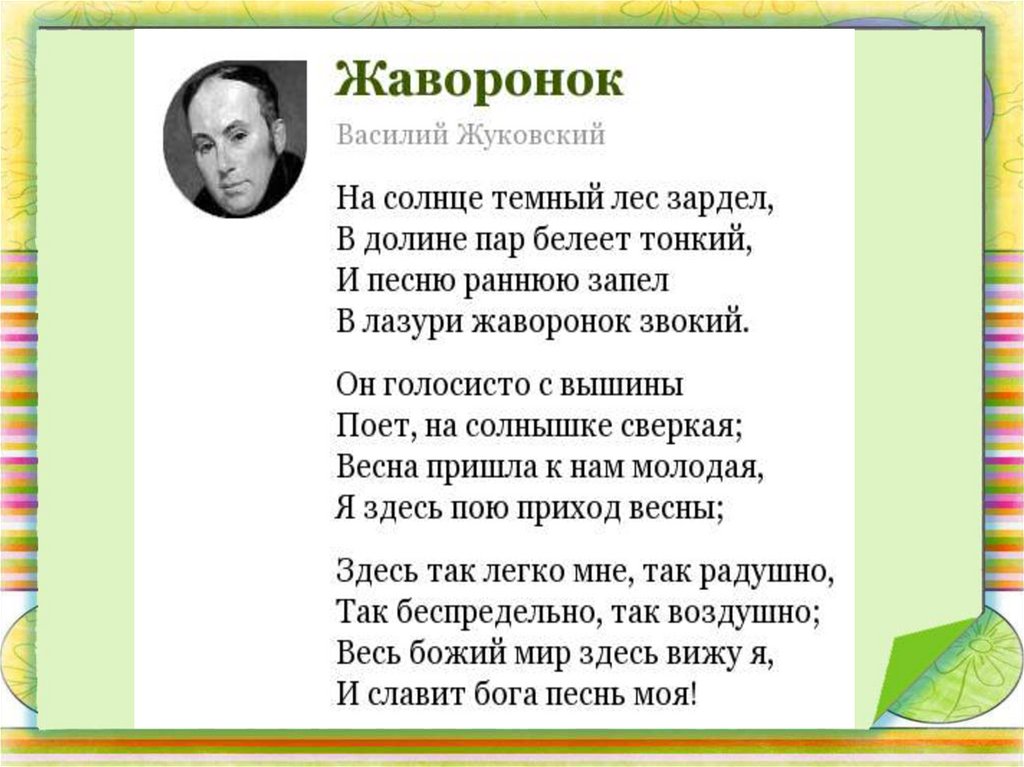 Жаворонок

Василий Жуковский

На солнце темный лес зардел,
В долине пар белеет тонкий,
И песню раннюю запел
В лазури жаворонок звокий.

Он голосисто с вышины
Поет, на солнышке сверкая;
Весна пришла к нам молодая,
Я здесь пою приход весны;

Здесь так легко мне, так радушно,
Так беспредельно, так воздушно;
Весь божий мир здесь вижу я,
И славит бога песнь моя!